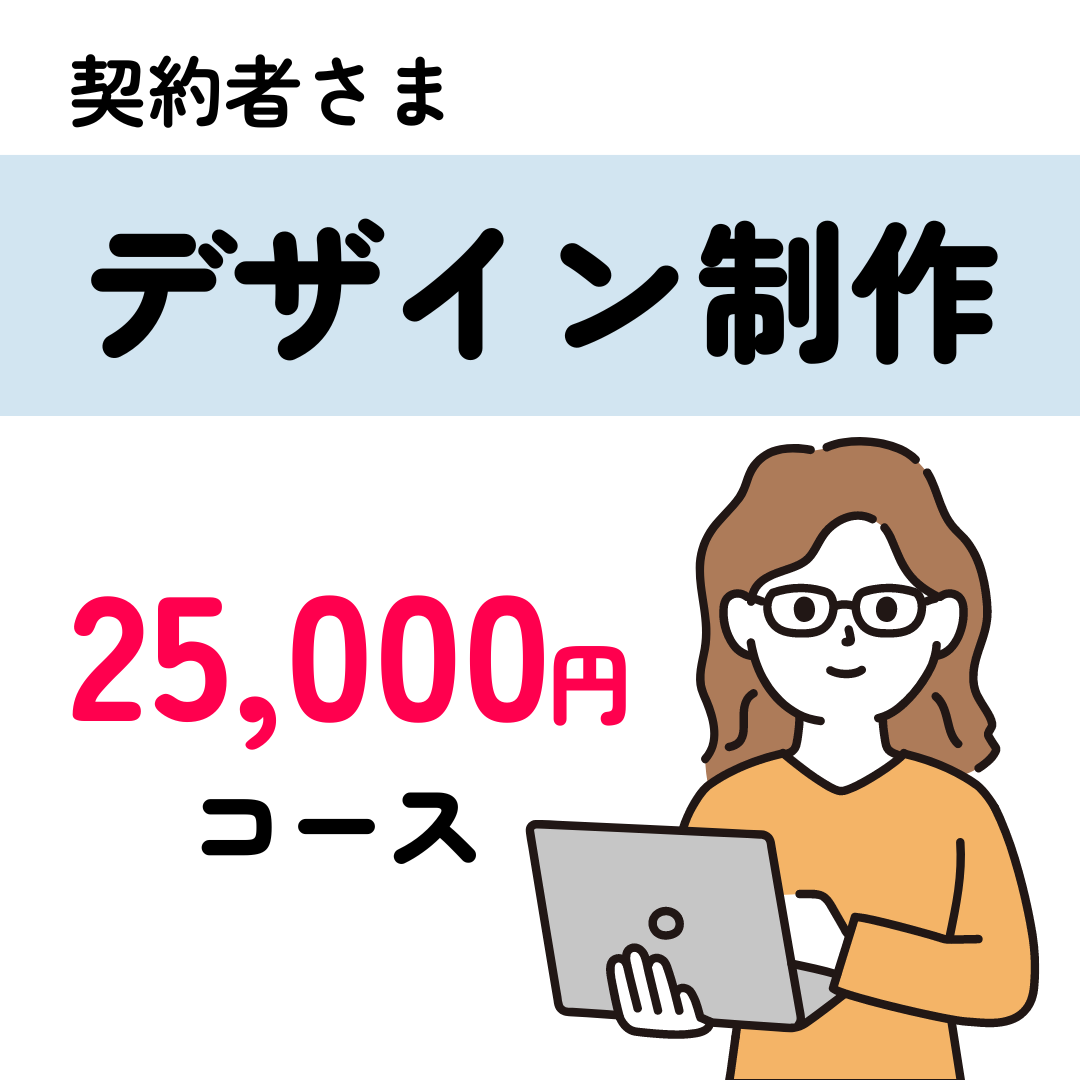 契約者さま

デザイン制作

25,000円

コース